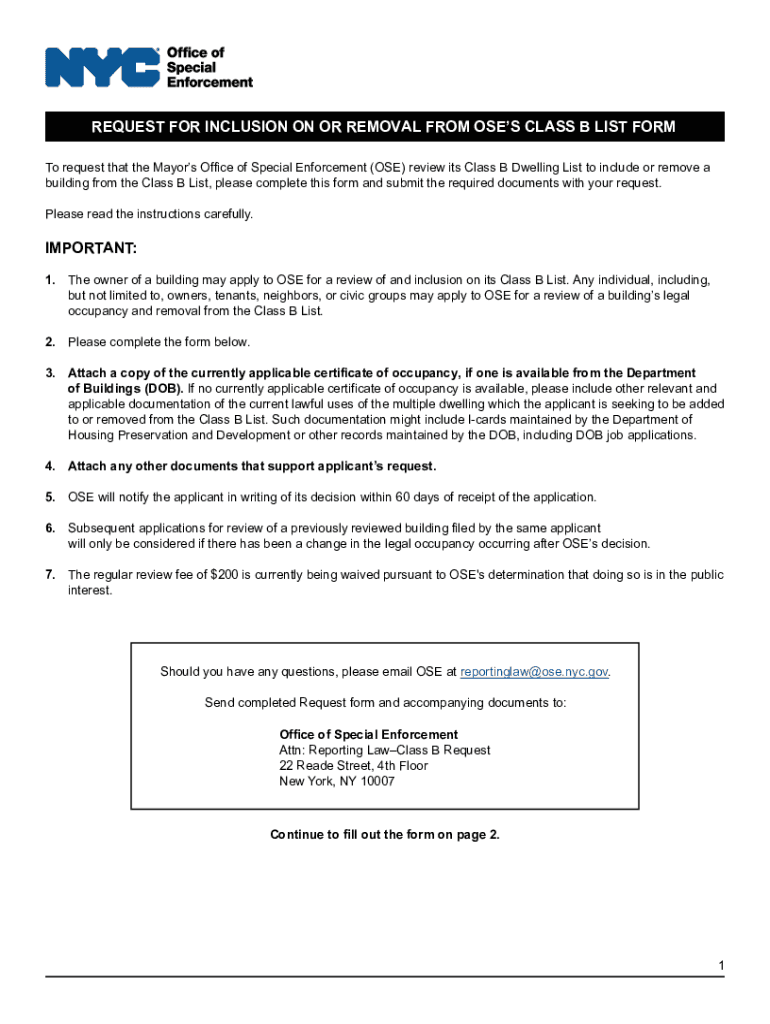 NYC Office of Special Enforcement

REQUEST FOR INCLUSION ON OR REMOVAL FROM OSE'S CLASS B LIST FORM

To request that the Mayor's Office of Special Enforcement (OSE) review its Class B Dwelling List to include or remove a building from the Class B List, please complete this form and submit the required documents with your request.

Please read the instructions carefully.

IMPORTANT:

1. The owner of a building may apply to OSE for a review of and inclusion on its Class B List. Any individual, including, but not limited to, owners, tenants, neighbors, or civic groups may apply to OSE for a review of a building's legal occupancy and removal from the Class B List.

2. Please complete the form below.

3. Attach a copy of the currently applicable certificate of occupancy, if one is available from the Department of Buildings (DOB). If no currently applicable certificate of occupancy is available, please include other relevant and applicable documentation of the current lawful uses of the multiple dwelling which the applicant is seeking to be added to or removed from the Class B List. Such documentation might include I-cards maintained by the Department of Housing Preservation and Development or other records maintained by the DOB, including DOB job applications.

4. Attach any other documents that support applicant's request.

5. OSE will notify the applicant in writing of its decision within 60 days of receipt of the application.

6. Subsequent applications for review of a previously reviewed building filed by the same applicant will only be considered if there has been a change in the legal occupancy occurring after OSE's decision.

7. The regular review fee of $200 is currently being waived pursuant to OSE's determination that doing so is in the public interest.

Should you have any questions, please email OSE at reportinglaw@ose.nyc.gov.

Send completed Request form and accompanying documents to:

Office of Special Enforcement
Attn: Reporting Law–Class B Request
22 Reade Street, 4th Floor
New York, NY 10007

Continue to fill out the form on page 2.

1